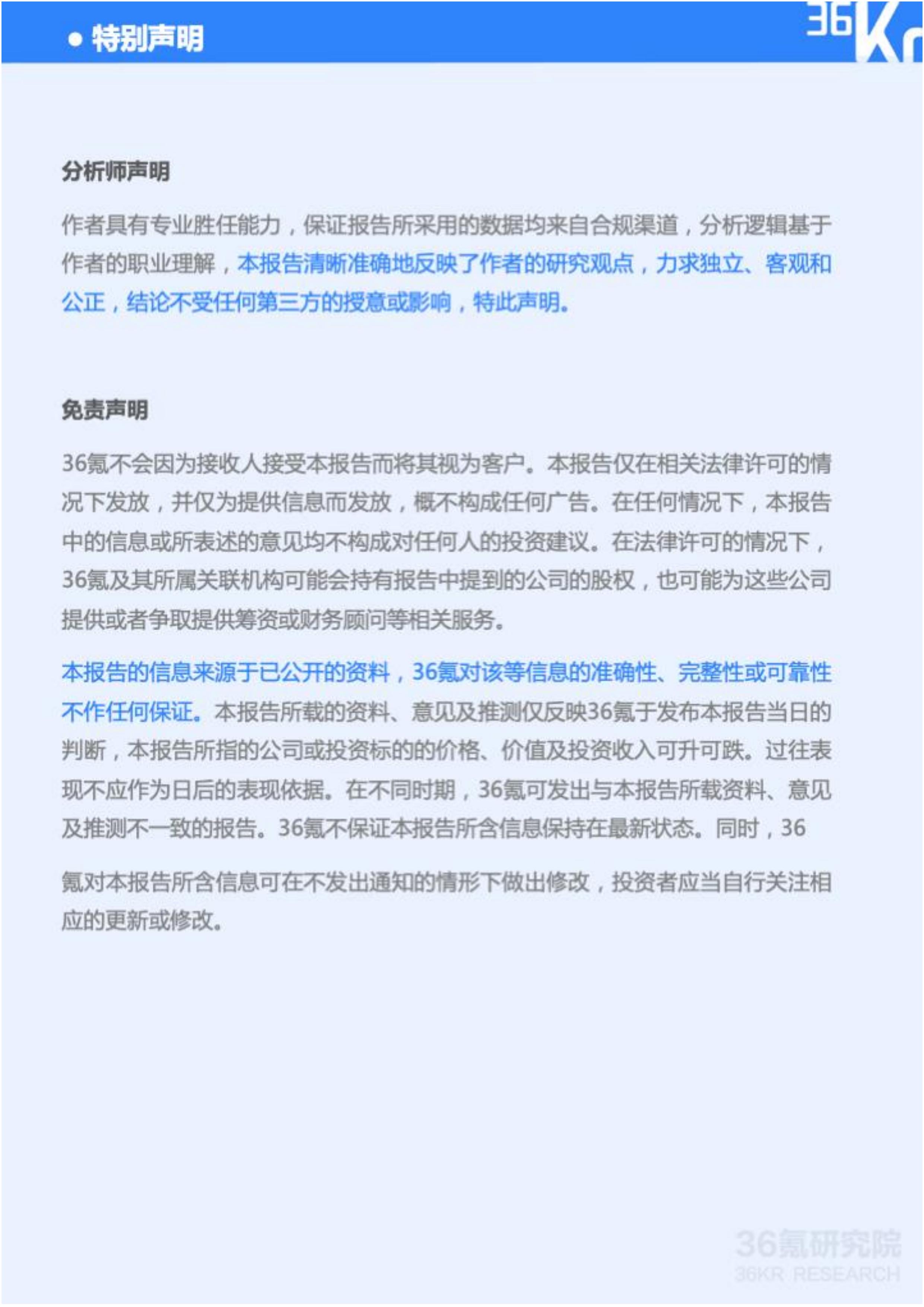 ● 特别声明

36Kr

分析师声明

作者具有专业胜任能力，保证报告所采用的数据均来自合规渠道，分析逻辑基于作者的职业理解，本报告清晰准确地反映了作者的研究观点，力求独立、客观和公正，结论不受任何第三方的授意或影响，特此声明。

免责声明

36氪不会因为接收人接受本报告而将其视为客户。本报告仅在相关法律许可的情况下发放，并仅为提供信息而发放，概不构成任何广告。在任何情况下，本报告中的信息或所表述的意见均不构成对任何人的投资建议。在法律许可的情况下，36氪及其所属关联机构可能会持有报告中提到的公司的股权，也可能为这些公司提供或者争取提供筹资或财务顾问等相关服务。

本报告的信息来源于已公开的资料，36氪对该等信息的准确性、完整性或可靠性不作任何保证。本报告所载的资料、意见及推测仅反映36氪于发布本报告当日的判断，本报告所指的公司或投资标的的价格、价值及投资收入可升可跌。过往表现不应作为日后的表现依据。在不同时期，36氪可发出与本报告所载资料、意见及推测不一致的报告。36氪不保证本报告所含信息保持在最新状态。同时，36

氪对本报告所含信息可在不发出通知的情形下做出修改，投资者应当自行关注相应的更新或修改。

36氪研究院
36KR RESEARCH